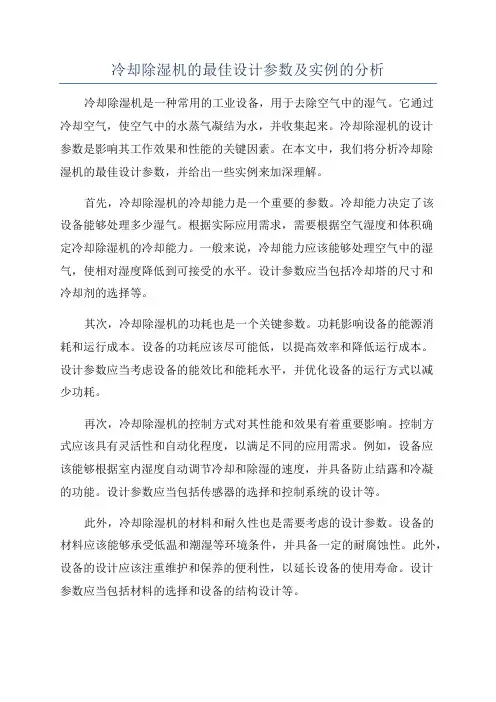 冷却除湿机的最佳设计参数及实例的分析

冷却除湿机是一种常用的工业设备，用于去除空气中的湿气。它通过冷却空气，使空气中的水蒸气凝结为水，并收集起来。冷却除湿机的设计参数是影响其工作效果和性能的关键因素。在本文中，我们将分析冷却除湿机的最佳设计参数，并给出一些实例来加深理解。

首先，冷却除湿机的冷却能力是一个重要的参数。冷却能力决定了该设备能够处理多少湿气。根据实际应用需求，需要根据空气湿度和体积确定冷却除湿机的冷却能力。一般来说，冷却能力应该能够处理空气中的湿气，使相对湿度降低到可接受的水平。设计参数应当包括冷却塔的尺寸和冷却剂的选择等。

其次，冷却除湿机的功耗也是一个关键参数。功耗影响设备的能源消耗和运行成本。设备的功耗应该尽可能低，以提高效率和降低运行成本。设计参数应当考虑设备的能效比和能耗水平，并优化设备的运行方式以减少功耗。

再次，冷却除湿机的控制方式对其性能和效果有着重要影响。控制方式应该具有灵活性和自动化程度，以满足不同的应用需求。例如，设备应该能够根据室内湿度自动调节冷却和除湿的速度，并具备防止结露和冷凝的功能。设计参数应当包括传感器的选择和控制系统的设计等。

此外，冷却除湿机的材料和耐久性也是需要考虑的设计参数。设备的材料应该能够承受低温和潮湿等环境条件，并具备一定的耐腐蚀性。此外，设备的设计应该注重维护和保养的便利性，以延长设备的使用寿命。设计参数应当包括材料的选择和设备的结构设计等。